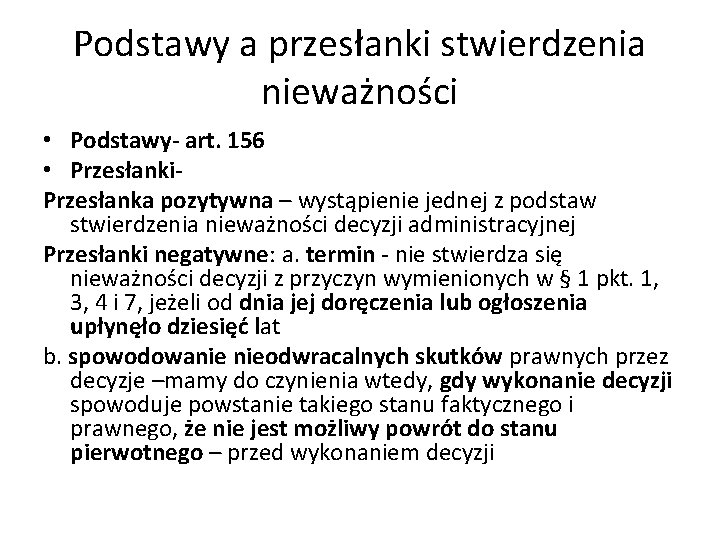 Podstawy a przesłanki stwierdzenia nieważności

• Podstawy- art. 156
• Przesłanki-

Przesłanka pozytywna – wystąpienie jednej z podstaw stwierdzenia nieważności decyzji administracyjnej

Przesłanki negatywne: a. termin - nie stwierdza się nieważności decyzji z przyczyn wymienionych w § 1 pkt. 1, 3, 4 i 7, jeżeli od dnia jej doręczenia lub ogłoszenia upłynęło dziesięć lat

b. spowodowanie nieodwracalnych skutków prawnych przez decyzje –mamy do czynienia wtedy, gdy wykonanie decyzji spowoduje powstanie takiego stanu faktycznego i prawnego, że nie jest możliwy powrót do stanu pierwotnego – przed wykonaniem decyzji